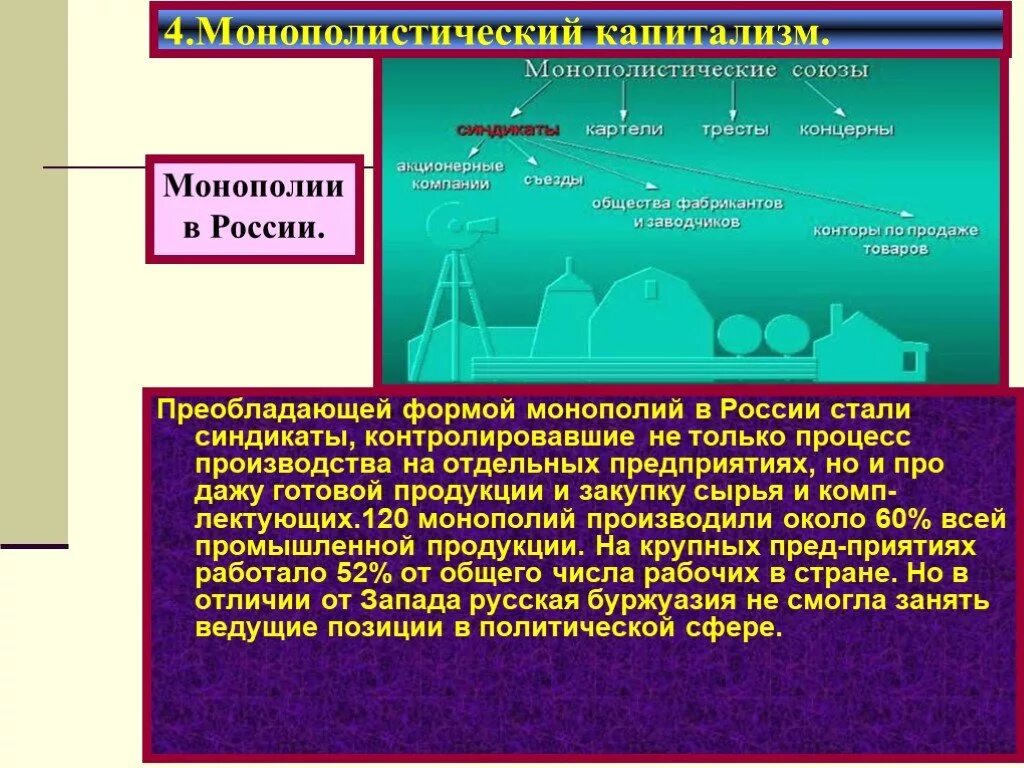 4.Монополистический капитализм.

Монополии в России.

Монополистические союзы

синдикаты картели тресты концерны

акционерные компании

съезды

общества фабрикантов и заводчиков

конторы по продаже товаров

Преобладающей формой монополий в России стали синдикаты, контролировавшие не только процесс производства на отдельных предприятиях, но и про дажу готовой продукции и закупку сырья и комплектующих.120 монополий производили около 60% всей промышленной продукции. На крупных пред-приятиях работало 52% от общего числа рабочих в стране. Но в отличии от Запада русская буржуазия не смогла занять ведущие позиции в политической сфере.